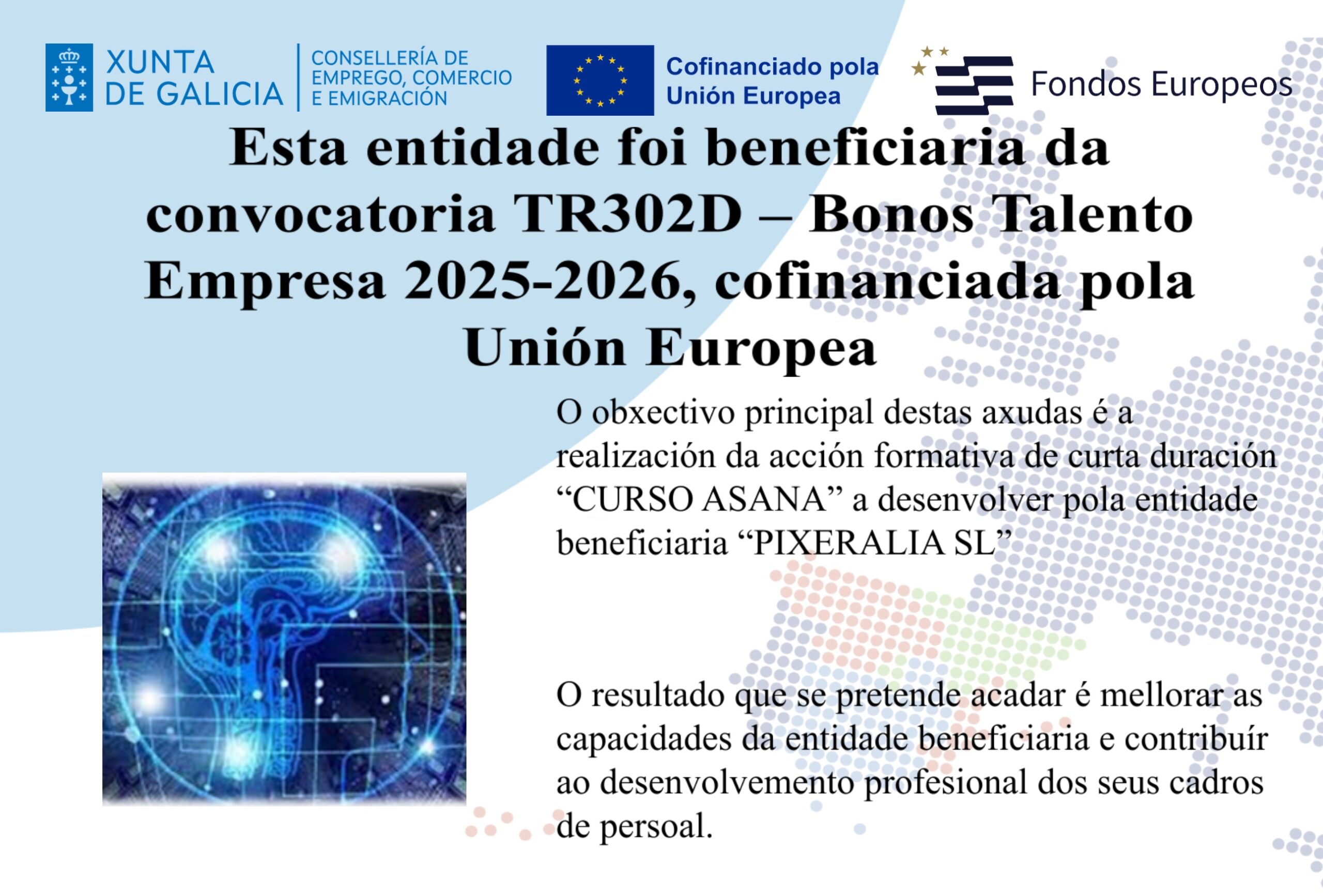 XUNTA
DE GALICIA

CONSELLERÍA DE
EMPREGO, COMERCIO
E EMIGRACIÓN

Cofinanciado pola
Unión Europea

Fondos Europeos

Esta entidade foi beneficiaria da convocatoria TR302D – Bonos Talento Empresa 2025-2026, cofinanciada pola Unión Europea

O obxectivo principal destas axudas é a realización da acción formativa de curta duración "CURSO ASANA" a desenvolver pola entidade beneficiaria "PIXERALIA SL"

O resultado que se pretende acadar é mellorar as capacidades da entidade beneficiaria e contribuír ao desenvolvemento profesional dos seus cadros de persoal.